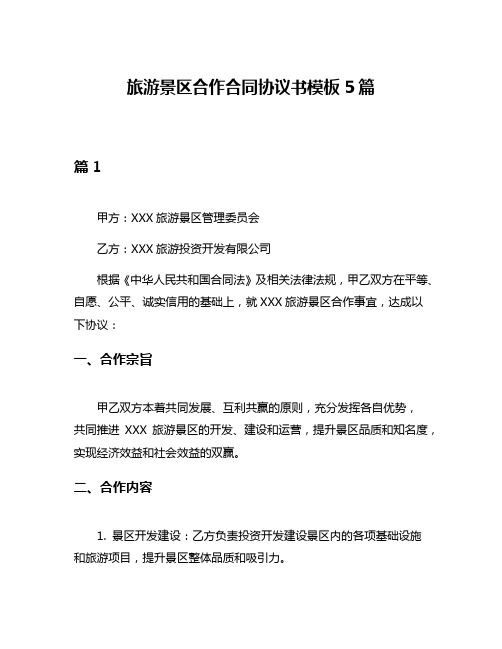 旅游景区合作合同协议书模板 5 篇

篇 1

甲方：XXX 旅游景区管理委员会

乙方：XXX 旅游投资开发有限公司

根据《中华人民共和国合同法》及相关法律法规，甲乙双方在平等、自愿、公平、诚实信用的基础上，就 XXX 旅游景区合作事宜，达成以下协议：

一、合作宗旨

甲乙双方本着共同发展、互利共赢的原则，充分发挥各自优势，共同推进 XXX 旅游景区的开发、建设和运营，提升景区品质和知名度，实现经济效益和社会效益的双赢。

二、合作内容

1. 景区开发建设：乙方负责投资开发建设景区内的各项基础设施和旅游项目，提升景区整体品质和吸引力。